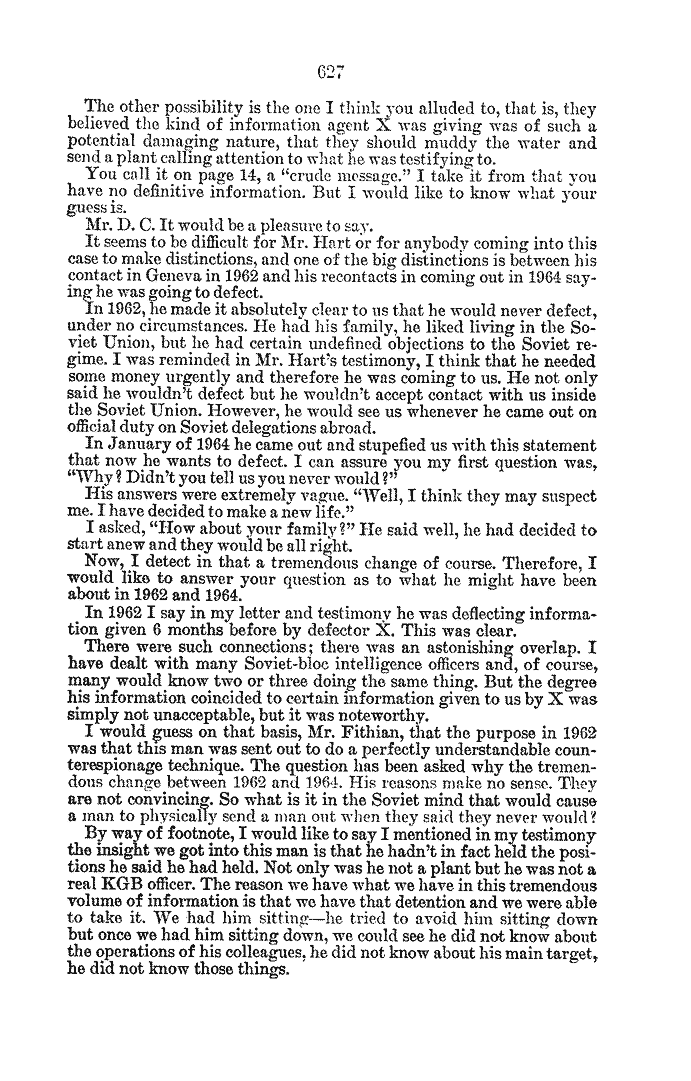 627

The other possibility is the one I think you alluded to, that is, they believed the kind of information agent X was giving was of such a potential damaging nature, that they should muddy the water and send a plant calling attention to what he was testifying to.

You call it on page 14, a "crude message." I take it from that you have no definitive information. But I would like to know what your guess is.

Mr. D. C. It would be a pleasure to say.

It seems to be difficult for Mr. Hart or for anybody coming into this case to make distinctions, and one of the big distinctions is between his contact in Geneva in 1962 and his recontacts in coming out in 1964 saying he was going to defect.

In 1962, he made it absolutely clear to us that he would never defect, under no circumstances. He had his family, he liked living in the Soviet Union, but he had certain undefined objections to the Soviet regime. I was reminded in Mr. Hart's testimony, I think that he needed some money urgently and therefore he was coming to us. He not only said he wouldn't defect but he wouldn't accept contact with us inside the Soviet Union. However, he would see us whenever he came out on official duty on Soviet delegations abroad.

In January of 1964 he came out and stupefied us with this statement that now he wants to defect. I can assure you my first question was, "Why? Didn't you tell us you never would?"

His answers were extremely vague. "Well, I think they may suspect me. I have decided to make a new life."

I asked, "How about your family?" He said well, he had decided to start anew and they would be all right.

Now, I detect in that a tremendous change of course. Therefore, I would like to answer your question as to what he might have been about in 1962 and 1964.

In 1962 I say in my letter and testimony he was deflecting information given 6 months before by defector X. This was clear.

There were such connections; there was an astonishing overlap. I have dealt with many Soviet-bloc intelligence officers and, of course, many would know two or three doing the same thing. But the degree his information coincided to certain information given to us by X was simply not unacceptable, but it was noteworthy.

I would guess on that basis, Mr. Fithian, that the purpose in 1962 was that this man was sent out to do a perfectly understandable counterespionage technique. The question has been asked why the tremendous change between 1962 and 1964. His reasons make no sense. They are not convincing. So what is it in the Soviet mind that would cause a man to physically send a man out when they said they never would?

By way of footnote, I would like to say I mentioned in my testimony the insight we got into this man is that he hadn't in fact held the positions he said he had held. Not only was he not a plant but he was not a real KGB officer. The reason we have what we have in this tremendous volume of information is that we have that detention and we were able to take it. We had him sitting—he tried to avoid him sitting down but once we had him sitting down, we could see he did not know about the operations of his colleagues, he did not know about his main target, he did not know those things.